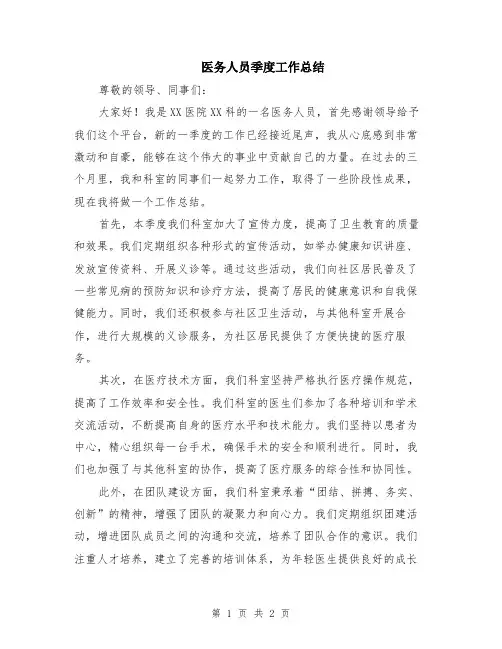 医务人员季度工作总结

尊敬的领导、同事们：

大家好！我是XX医院XX科的一名医务人员，首先感谢领导给予我们这个平台，新的一季度的工作已经接近尾声，我从心底感到非常激动和自豪，能够在这个伟大的事业中贡献自己的力量。在过去的三个月里，我和科室的同事们一起努力工作，取得了一些阶段性成果，现在我将做一个工作总结。

首先，本季度我们科室加大了宣传力度，提高了卫生教育的质量和效果。我们定期组织各种形式的宣传活动，如举办健康知识讲座、发放宣传资料、开展义诊等。通过这些活动，我们向社区居民普及了一些常见病的预防知识和诊疗方法，提高了居民的健康意识和自我保健能力。同时，我们还积极参与社区卫生活动，与其他科室开展合作，进行大规模的义诊服务，为社区居民提供了方便快捷的医疗服务。

其次，在医疗技术方面，我们科室坚持严格执行医疗操作规范，提高了工作效率和安全性。我们科室的医生们参加了各种培训和学术交流活动，不断提高自身的医疗水平和技术能力。我们坚持以患者为中心，精心组织每一台手术，确保手术的安全和顺利进行。同时，我们也加强了与其他科室的协作，提高了医疗服务的综合性和协同性。

此外，在团队建设方面，我们科室秉承着“团结、拼搏、务实、创新”的精神，增强了团队的凝聚力和向心力。我们定期组织团建活动，增进团队成员之间的沟通和交流，培养了团队合作的意识。我们注重人才培养，建立了完善的培训体系，为年轻医生提供良好的成长

第 1 页 共 2 页